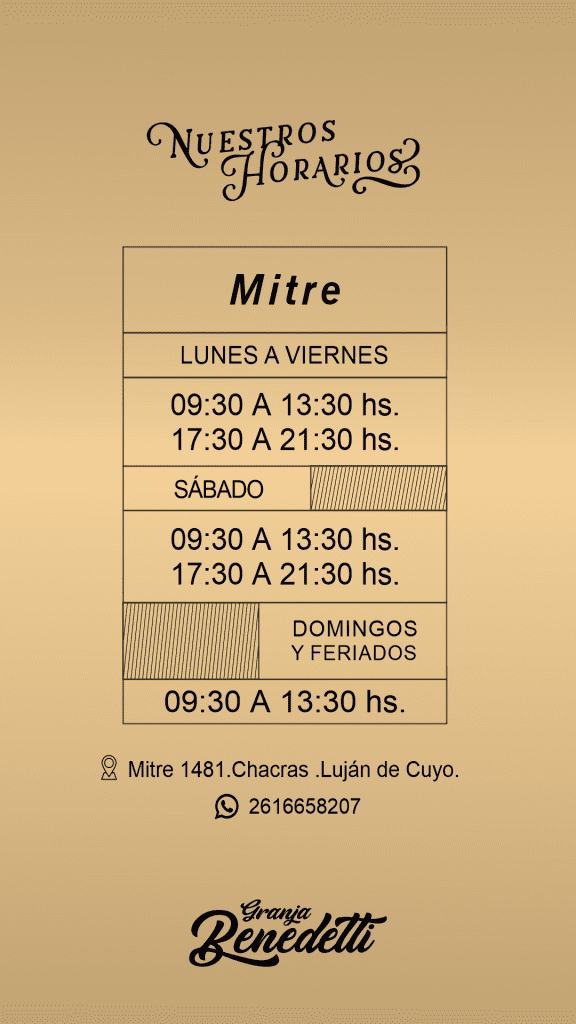 NUESTROS
HORARIOS

Mitre

LUNES A VIERNES

09:30 A 13:30 hs.
17:30 A 21:30 hs.

SÁBADO

09:30 A 13:30 hs.
17:30 A 21:30 hs.

DOMINGOS
Y FERIADOS

09:30 A 13:30 hs.

Mitre 1481.Chacras .Luján de Cuyo.

2616658207

Granja
Benedetti